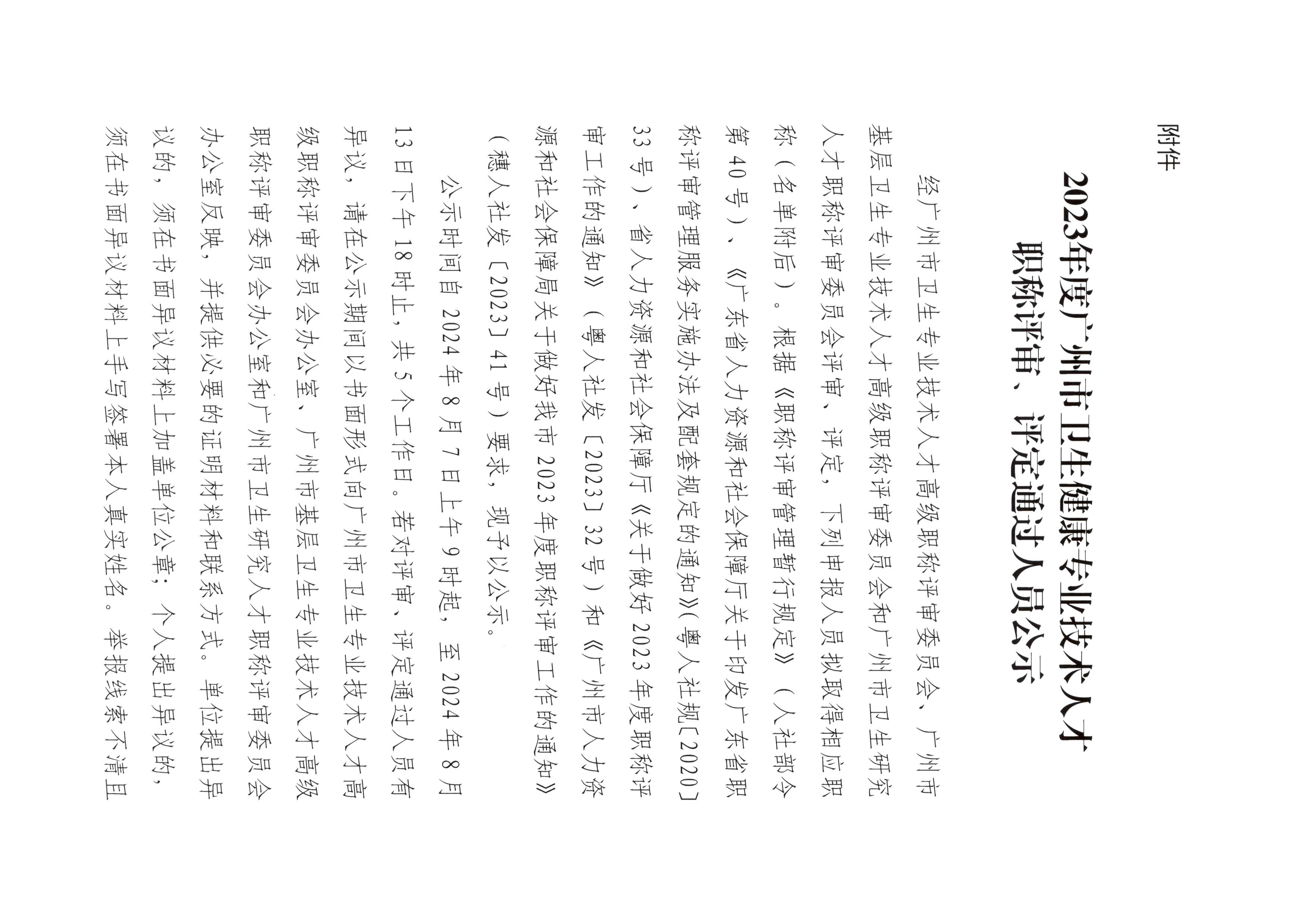 附件

2023年度广州市卫生健康专业技术人才职称评审、评定通过人员公示

经广州市卫生专业技术人才高级职称评审委员会、广州市基层卫生专业技术人才高级职称评审委员会和广州市卫生研究人才职称评审委员会评审、评定，下列申报人员拟取得相应职称（名单附后）。根据《职称评审管理暂行规定》（人社部令第40号）、《广东省人力资源和社会保障厅关于印发广东省职称评审管理服务实施办法及配套规定的通知》（粤人社规〔2020〕33号）、省人力资源和社会保障厅《关于做好2023年度职称评审工作的通知》（粤人社发〔2023〕32号）和《广州市人力资源和社会保障局关于做好我市2023年度职称评审工作的通知》（穗人社发〔2023〕41号）要求，现予以公示。

公示时间自2024年8月7日上午9时起，至2024年8月13日下午18时止，共5个工作日。若对评审、评定通过人员有异议，请在公示期间以书面形式向广州市卫生专业技术人才高级职称评审委员会办公室、广州市基层卫生专业技术人才高级职称评审委员会办公室和广州市卫生研究人才职称评审委员会办公室反映，并提供必要的证明材料和联系方式。单位提出异议的，须在书面异议材料上加盖单位公章；个人提出异议的，须在书面异议材料上手写签署本人真实姓名。举报线索不清且